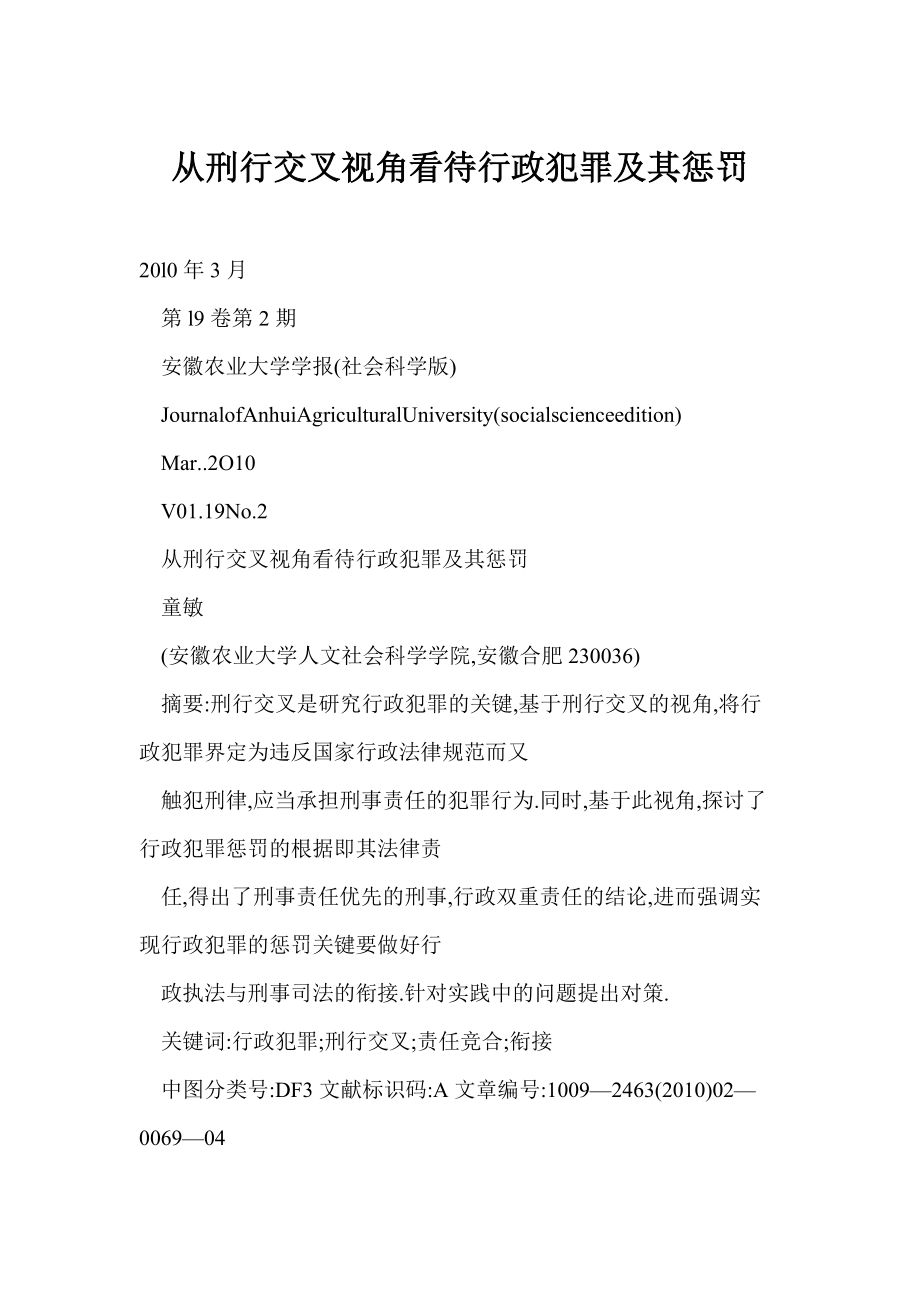 从刑行交叉视角看待行政犯罪及其惩罚

20l0 年 3 月

第 l9 卷第 2 期

安徽农业大学学报(社会科学版)

JournalofAnhuiAgriculturalUniversity(socialscienceedition)

Mar..2O10

V01.19No.2

从刑行交叉视角看待行政犯罪及其惩罚

童敏

(安徽农业大学人文社会科学学院,安徽合肥 230036)

摘要:刑行交叉是研究行政犯罪的关键,基于刑行交叉的视角,将行政犯罪界定为违反国家行政法律规范而又

触犯刑律,应当承担刑事责任的犯罪行为.同时,基于此视角,探讨了行政犯罪惩罚的根据即其法律责

任,得出了刑事责任优先的刑事,行政双重责任的结论,进而强调实现行政犯罪的惩罚关键要做好行

政执法与刑事司法的衔接.针对实践中的问题提出对策.

关键词:行政犯罪;刑行交叉;责任竞合;衔接

中图分类号:DF3 文献标识码:A 文章编号:1009—2463(2010)02—0069—04